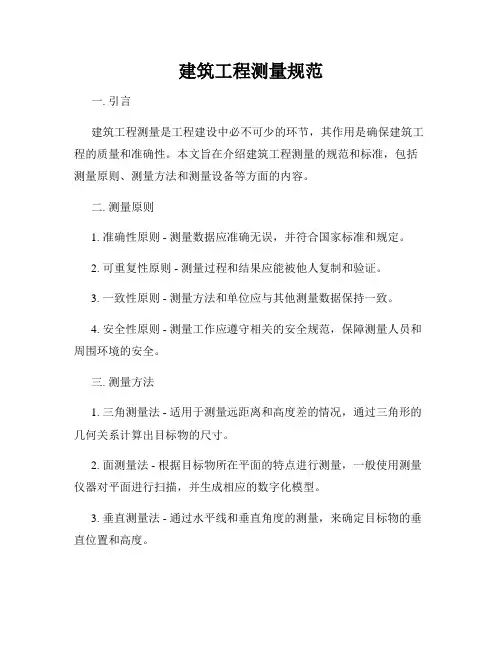 建筑工程测量规范

一. 引言

建筑工程测量是工程建设中必不可少的环节，其作用是确保建筑工程的质量和准确性。本文旨在介绍建筑工程测量的规范和标准，包括测量原则、测量方法和测量设备等方面的内容。

二. 测量原则

1. 准确性原则 - 测量数据应准确无误，并符合国家标准和规定。

2. 可重复性原则 - 测量过程和结果应能被他人复制和验证。

3. 一致性原则 - 测量方法和单位应与其他测量数据保持一致。

4. 安全性原则 - 测量工作应遵守相关的安全规范，保障测量人员和周围环境的安全。

三. 测量方法

1. 三角测量法 - 适用于测量远距离和高度差的情况，通过三角形的几何关系计算出目标物的尺寸。

2. 面测量法 - 根据目标物所在平面的特点进行测量，一般使用测量仪器对平面进行扫描，并生成相应的数字化模型。

3. 垂直测量法 - 通过水平线和垂直角度的测量，来确定目标物的垂直位置和高度。